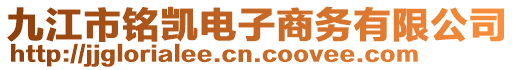 九江市铭凯电子商务有限公司
http://jjglorialee.cn.coovee.com